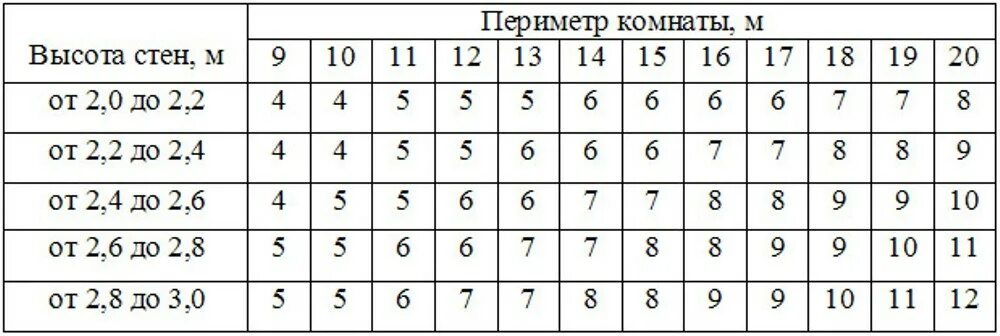 | Высота стен, м | Периметр комнаты, м | | | | | | | | | | | |
|---|---|---|---|---|---|---|---|---|---|---|---|---|
| | 9 | 10 | 11 | 12 | 13 | 14 | 15 | 16 | 17 | 18 | 19 | 20 |
| от 2,0 до 2,2 | 4 | 4 | 5 | 5 | 5 | 6 | 6 | 6 | 6 | 7 | 7 | 8 |
| от 2,2 до 2,4 | 4 | 4 | 5 | 5 | 6 | 6 | 6 | 7 | 7 | 8 | 8 | 9 |
| от 2,4 до 2,6 | 4 | 5 | 5 | 6 | 6 | 7 | 7 | 8 | 8 | 9 | 9 | 10 |
| от 2,6 до 2,8 | 5 | 5 | 6 | 6 | 7 | 7 | 8 | 8 | 9 | 9 | 10 | 11 |
| от 2,8 до 3,0 | 5 | 5 | 6 | 7 | 7 | 8 | 8 | 9 | 9 | 10 | 11 | 12 |